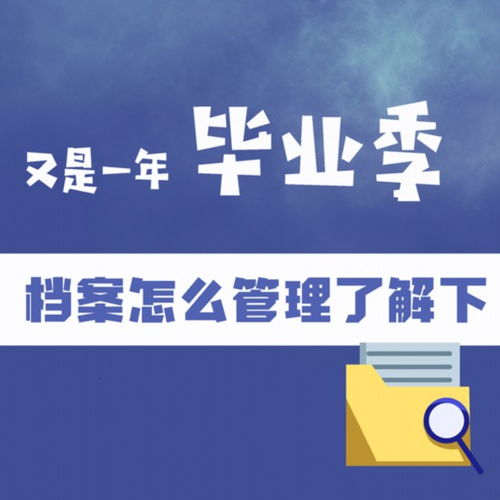 又是一年 毕业季

档案怎么管理了解下